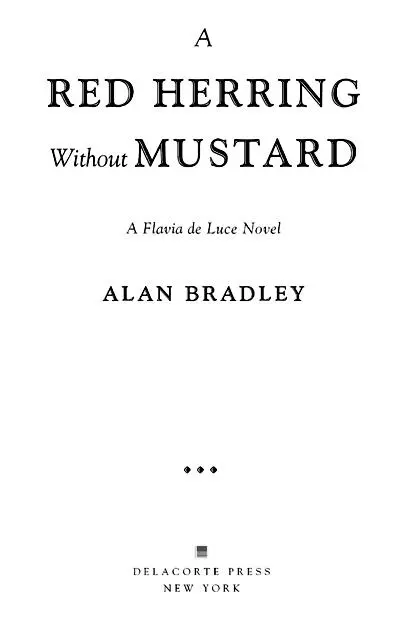 A
RED HERRING
Without MUSTARD

A Flavia de Luce Novel

ALAN BRADLEY

DELACORTE PRESS
NEW YORK